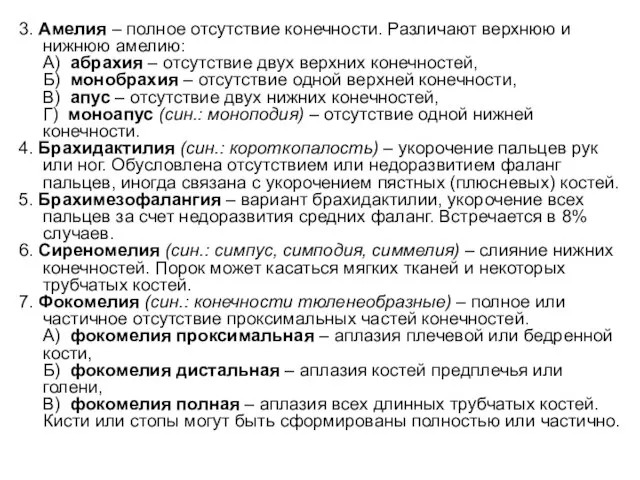 3. Амелия – полное отсутствие конечности. Различают верхнюю и нижнюю амелию:
А) абрахия – отсутствие двух верхних конечностей,
Б) монобрахия – отсутствие одной верхней конечности,
В) апус – отсутствие двух нижних конечностей,
Г) моноапус (син.: моноподия) – отсутствие одной нижней конечности.
4. Брахидактилия (син.: короткопалость) – укорочение пальцев рук или ног. Обусловлена отсутствием или недоразвитием фаланг пальцев, иногда связана с укорочением пястных (плюсневых) костей.
5. Брахимезофалангия – вариант брахидактилии, укорочение всех пальцев за счет недоразвития средних фаланг. Встречается в 8% случаев.
6. Сиреномелия (син.: симпус, симподия, симмелия) – слияние нижних конечностей. Порок может касаться мягких тканей и некоторых трубчатых костей.
7. Фокомелия (син.: конечности тюленеобразные) – полное или частичное отсутствие проксимальных частей конечностей.
А) фокомелия проксимальная – аплазия плечевой или бедренной кости,
Б) фокомелия дистальная – аплазия костей предплечья или голени,
В) фокомелия полная – аплазия всех длинных трубчатых костей. Кисти или стопы могут быть сформированы полностью или частично.